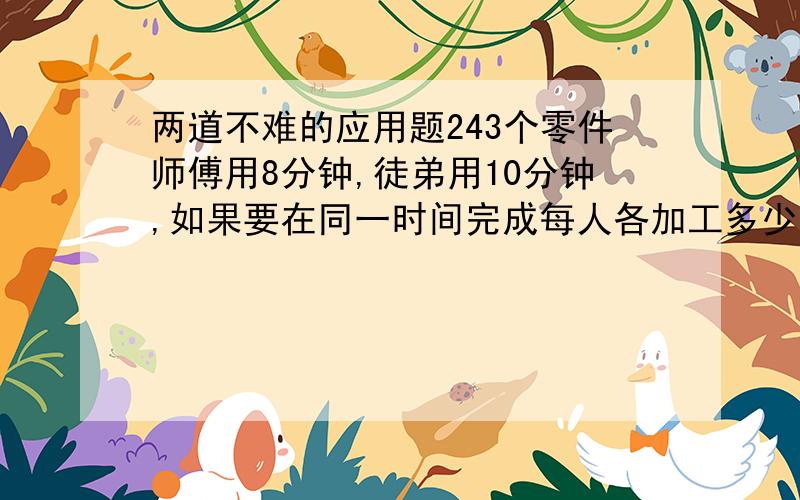 两道不难的应用题243个零件师傅用8分钟,徒弟用10分钟,如果要在同一时间完成每人各加工多少